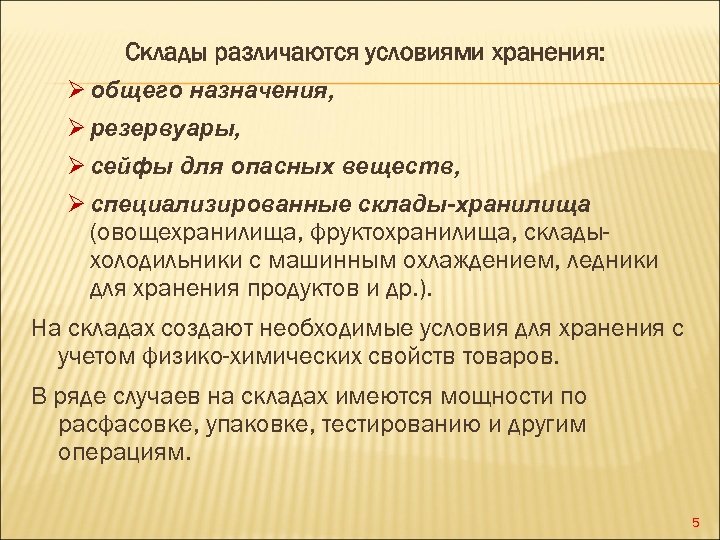 Склады различаются условиями хранения:

➢ общего назначения,

➢ резервуары,

➢ сейфы для опасных веществ,

➢ специализированные склады-хранилища (овощехранилища, фруктохранилища, склады-холодильники с машинным охлаждением, ледники для хранения продуктов и др.).

На складах создают необходимые условия для хранения с учетом физико-химических свойств товаров.

В ряде случаев на складах имеются мощности по расфасовке, упаковке, тестированию и другим операциям.

5